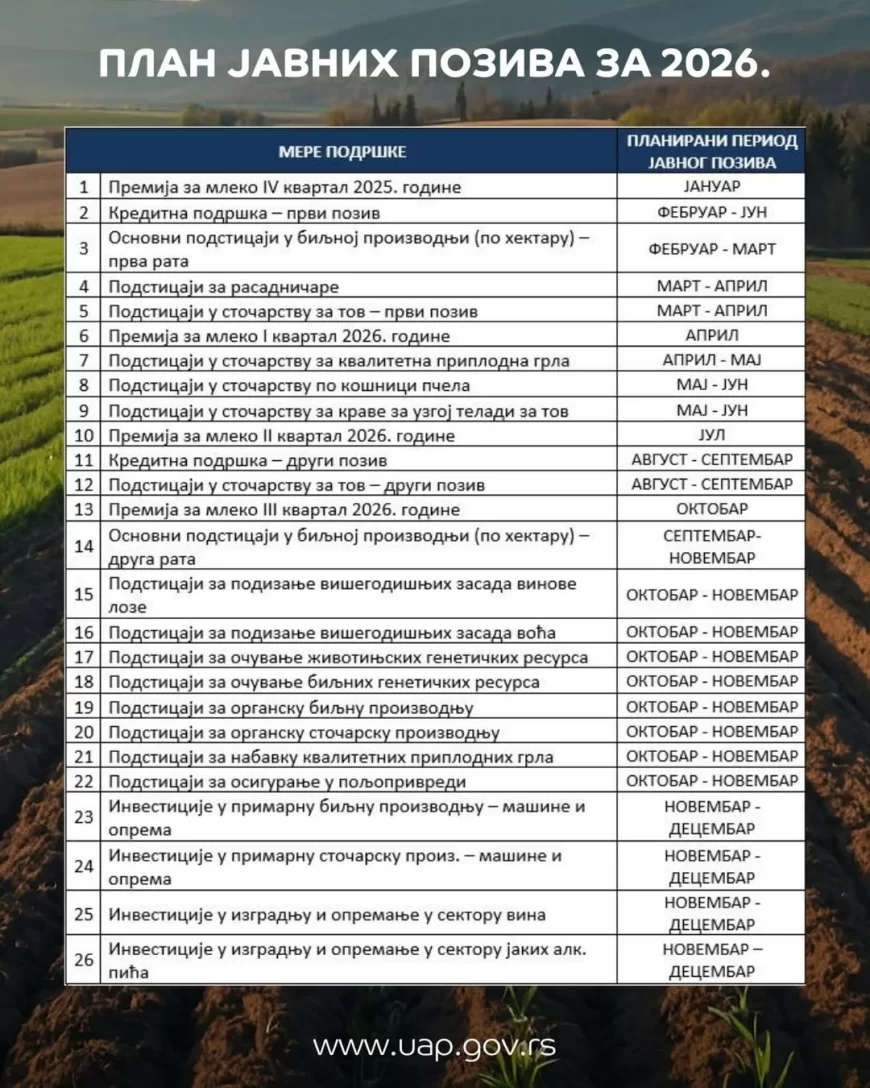 ПЛАН ЈАВНИХ ПОЗИВА ЗА 2026.

| | МЕРЕ ПОДРШКЕ | ПЛАНИРАНИ ПЕРИОД ЈАВНОГ ПОЗИВА |
|---|---|---|
| 1 | Премија за млеко IV квартал 2025. године | ЈАНУАР |
| 2 | Кредитна подршка – први позив | ФЕБРУАР - ЈУН |
| 3 | Основни подстицаји у биљној производњи (по хектару) – прва рата | ФЕБРУАР - МАРТ |
| 4 | Подстицаји за расадничаре | МАРТ - АПРИЛ |
| 5 | Подстицаји у сточарству за тов – први позив | МАРТ - АПРИЛ |
| 6 | Премија за млеко I квартал 2026. године | АПРИЛ |
| 7 | Подстицаји у сточарству за квалитетна приплодна грла | АПРИЛ - МАЈ |
| 8 | Подстицаји у сточарству по кошници пчела | МАЈ - ЈУН |
| 9 | Подстицаји у сточарству за краве за узгој телади за тов | МАЈ - ЈУН |
| 10 | Премија за млеко II квартал 2026. године | ЈУЛ |
| 11 | Кредитна подршка – други позив | АВГУСТ - СЕПТЕМБАР |
| 12 | Подстицаји у сточарству за тов – други позив | АВГУСТ - СЕПТЕМБАР |
| 13 | Премија за млеко III квартал 2026. године | ОКТОБАР |
| 14 | Основни подстицаји у биљној производњи (по хектару) – друга рата | СЕПТЕМБАР-НОВЕМБАР |
| 15 | Подстицаји за подизање вишегодишњих засада винове лозе | ОКТОБАР - НОВЕМБАР |
| 16 | Подстицаји за подизање вишегодишњих засада воћа | ОКТОБАР - НОВЕМБАР |
| 17 | Подстицаји за очување животињских генетичких ресурса | ОКТОБАР - НОВЕМБАР |
| 18 | Подстицаји за очување биљних генетичких ресурса | ОКТОБАР - НОВЕМБАР |
| 19 | Подстицаји за органску биљну производњу | ОКТОБАР - НОВЕМБАР |
| 20 | Подстицаји за органску сточарску производњу | ОКТОБАР - НОВЕМБАР |
| 21 | Подстицаји за набавку квалитетних приплодних грла | ОКТОБАР - НОВЕМБАР |
| 22 | Подстицаји за осигурање у пољопривреди | ОКТОБАР - НОВЕМБАР |
| 23 | Инвестиције у примарну биљну производњу – машине и опрема | НОВЕМБАР - ДЕЦЕМБАР |
| 24 | Инвестиције у примарну сточарску произ. – машине и опрема | НОВЕМБАР - ДЕЦЕМБАР |
| 25 | Инвестиције у изградњу и опремање у сектору вина | НОВЕМБАР - ДЕЦЕМБАР |
| 26 | Инвестиције у изградњу и опремање у сектору јаких алк. пића | НОВЕМБАР – ДЕЦЕМБАР |

www.uap.gov.rs